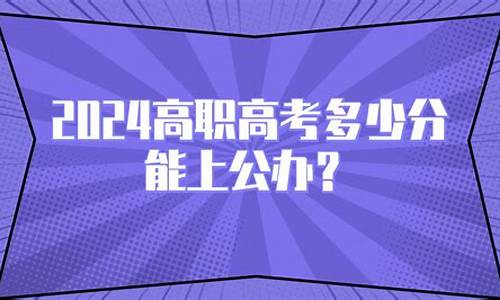 2024高职高考多少分能上公办？